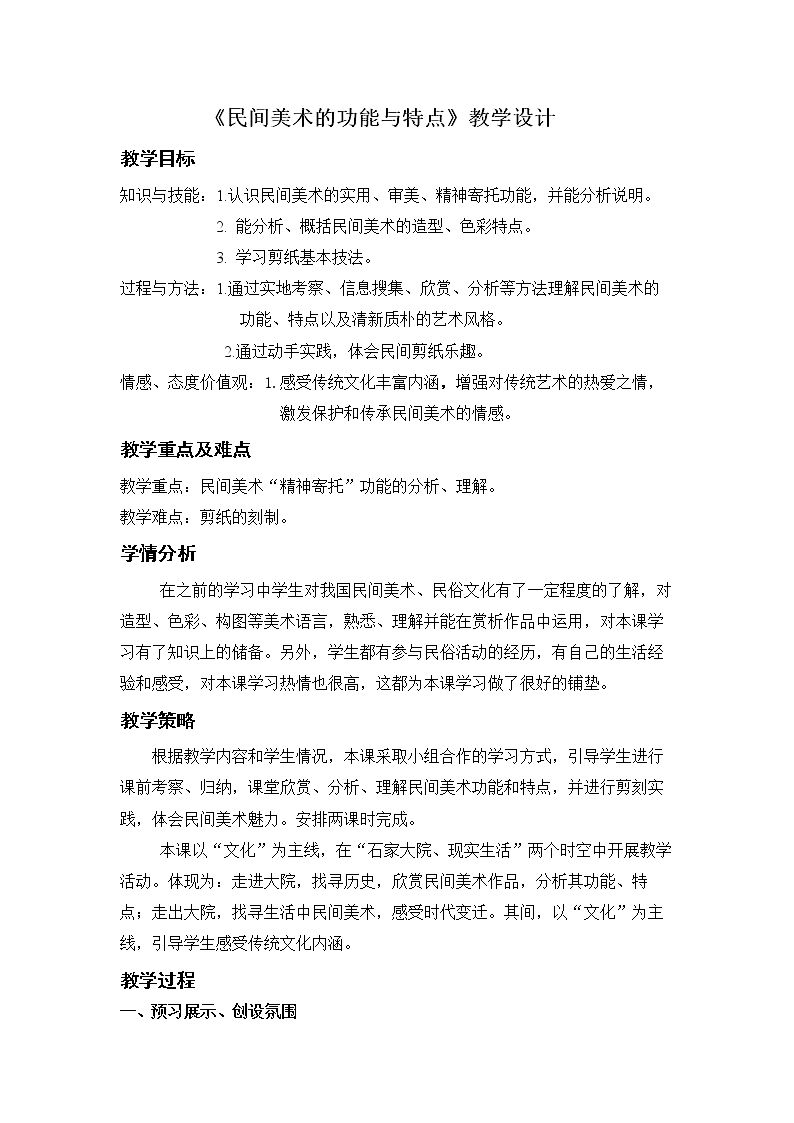 《民间美术的功能与特点》教学设计

教学目标

知识与技能：1.认识民间美术的实用、审美、精神寄托功能，并能分析说明。

2.能分析、概括民间美术的造型、色彩特点。

3.学习剪纸基本技法。

过程与方法：1.通过实地考察、信息搜集、欣赏、分析等方法理解民间美术的功能、特点以及清新质朴的艺术风格。

2.通过动手实践，体会民间剪纸乐趣。

情感、态度价值观：1.感受传统文化丰富内涵，增强对传统艺术的热爱之情，激发保护和传承民间美术的情感。

教学重点及难点

教学重点：民间美术“精神寄托”功能的分析、理解。

教学难点：剪纸的刻制。

学情分析

在之前的学习中学生对我国民间美术、民俗文化有了一定程度的了解，对造型、色彩、构图等美术语言，熟悉、理解并能在赏析作品中运用，对本课学习有了知识上的储备。另外，学生都有参与民俗活动的经历，有自己的生活经验和感受，对本课学习热情也很高，这都为本课学习做了很好的铺垫。

教学策略

根据教学内容和学生情况，本课采取小组合作的学习方式，引导学生进行课前考察、归纳，课堂欣赏、分析、理解民间美术功能和特点，并进行剪刻实践，体会民间美术魅力。安排两课时完成。

本课以“文化”为主线，在“石家大院、现实生活”两个时空中开展教学活动。体现为：走进大院，找寻历史，欣赏民间美术作品，分析其功能、特点；走出大院，找寻生活中民间美术，感受时代变迁。其间，以“文化”为主线，引导学生感受传统文化内涵。

教学过程

一、预习展示、创设氛围